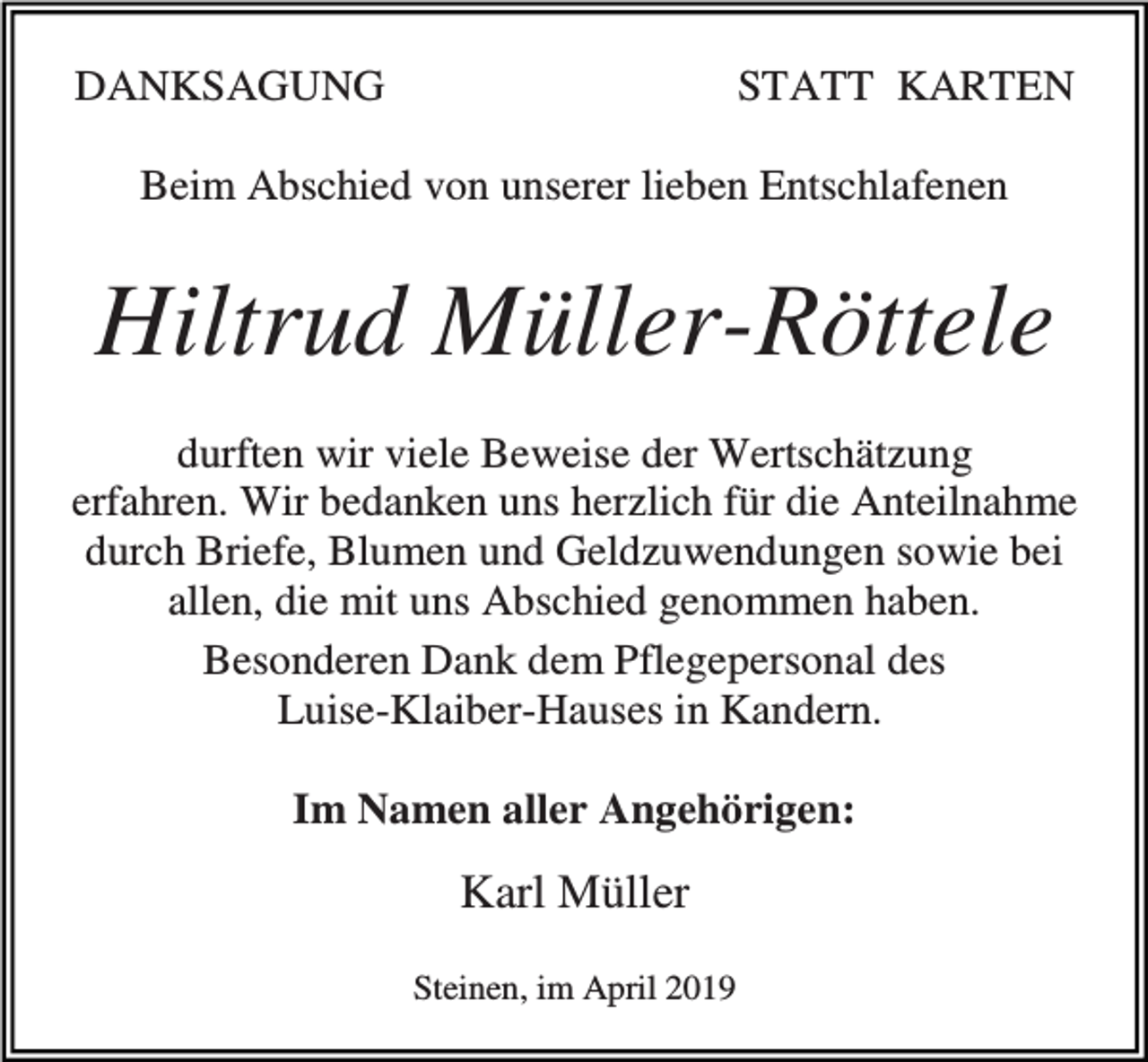 DANKSAGUNG

STATT KARTEN

Beim Abschied von unserer lieben Entschlafenen

Hiltrud Müller-Röttele

durften wir viele Beweise der Wertschätzung erfahren. Wir bedanken uns herzlich für die Anteilnahme durch Briefe, Blumen und Geldzuwendungen sowie bei allen, die mit uns Abschied genommen haben.

Besonderen Dank dem Pflegepersonal des Luise-Klaiber-Hauses in Kandern.

Im Namen aller Angehörigen:

Karl Müller

Steinen, im April 2019